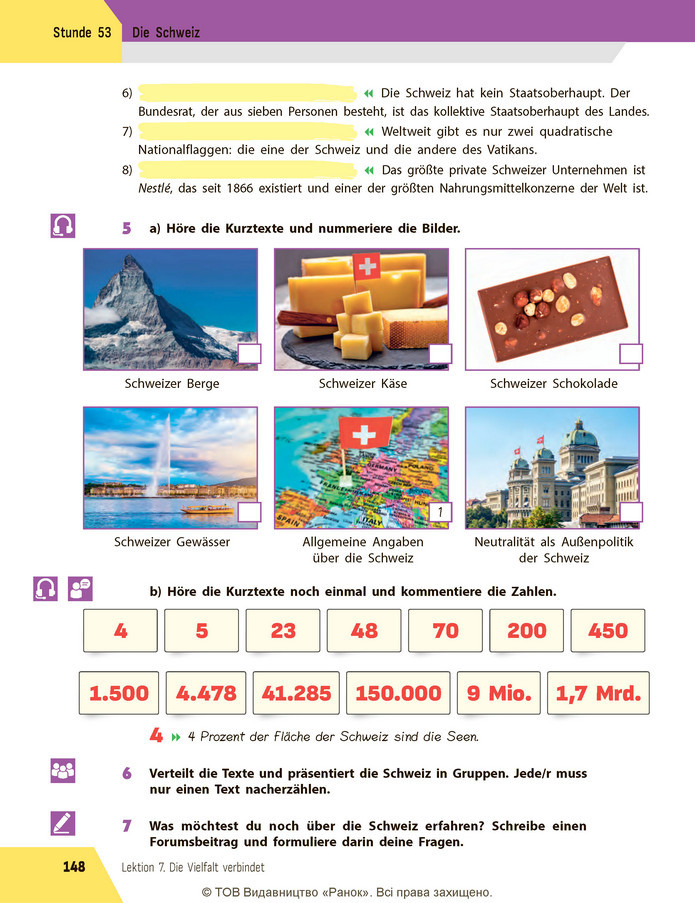 Stunde 53 Die Schweiz

6) ____ « Die Schweiz hat kein Staatsoberhaupt. Der Bundesrat, der aus sieben Personen besteht, ist das kollektive Staatsoberhaupt des Landes.

7) ____ « Weltweit gibt es nur zwei quadratische Nationalflaggen: die eine der Schweiz und die andere des Vatikans.

8) ____ « Das größte private Schweizer Unternehmen ist Nestlé, das seit 1866 existiert und einer der größten Nahrungsmittelkonzerne der Welt ist.

5 a) Höre die Kurztexte und nummeriere die Bilder.

☐ Schweizer Berge

☐ Schweizer Käse

☐ Schweizer Schokolade

☐ Schweizer Gewässer

1 Allgemeine Angaben über die Schweiz

☐ Neutralität als Außenpolitik der Schweiz

b) Höre die Kurztexte noch einmal und kommentiere die Zahlen.

4 5 23 48 70 200 450

1.500 4.478 41.285 150.000 9 Mio. 1,7 Mrd.

4 » 4 Prozent der Fläche der Schweiz sind die Seen.

6 Verteilt die Texte und präsentiert die Schweiz in Gruppen. Jede/r muss nur einen Text nacherzählen.

7 Was möchtest du noch über die Schweiz erfahren? Schreibe einen Forumsbeitrag und formuliere darin deine Fragen.

148 Lektion 7. Die Vielfalt verbindet

© ТОВ Видавництво «Ранок». Всі права захищено.